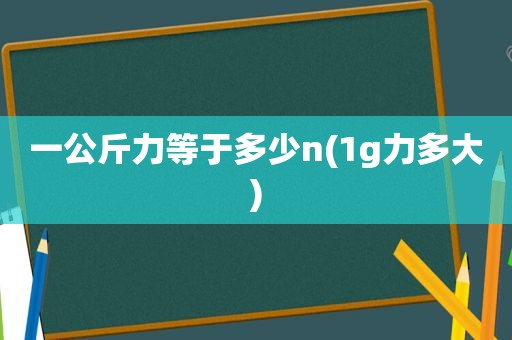 一公斤力等于多少n(1g力多大)